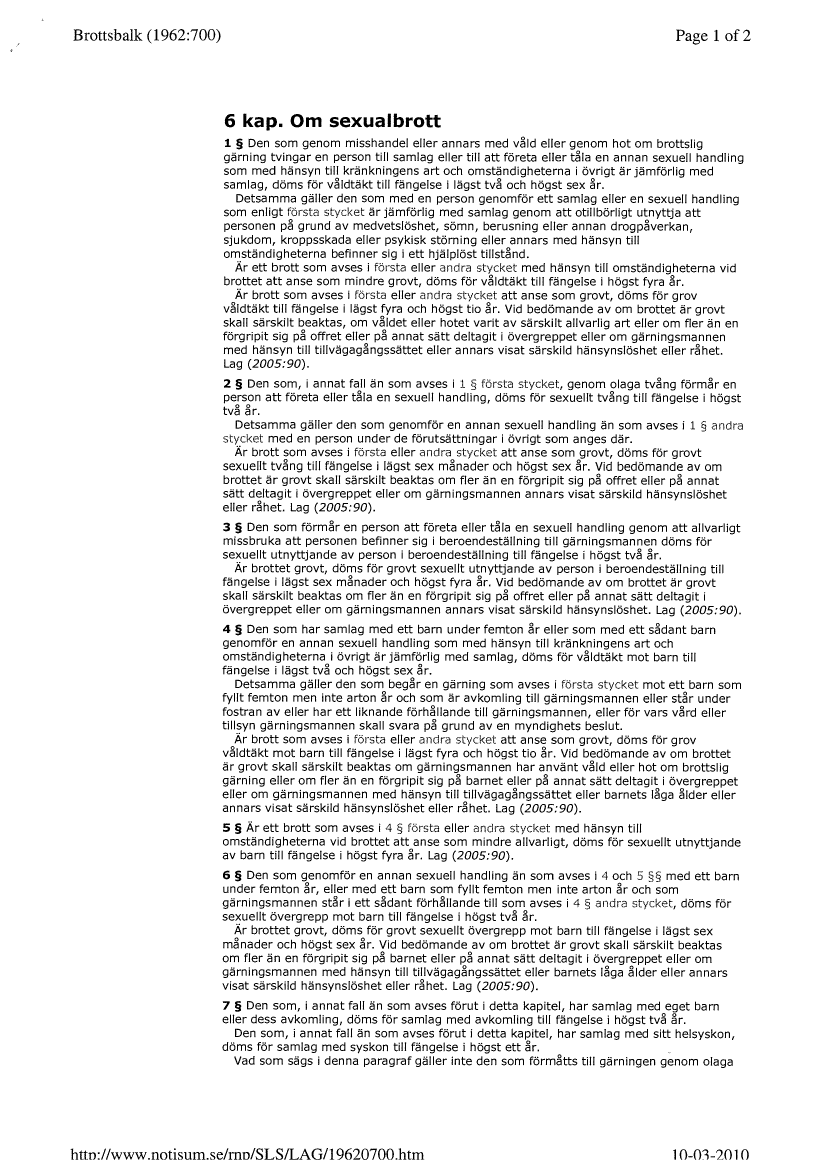 Brottsbalk (1962:700)

Page 1 of 2

6 kap. Om sexualbrott

1 § Den som genom misshandel eller annars med våld eller genom hot om brottslig gärning tvingar en person till samlag eller till att företa eller tåla en annan sexuell handling som med hänsyn till kränkningens art och omständigheterna i övrigt är jämförlig med samlag, döms för våldtäkt till fängelse i lägst två och högst sex år.

Detsamma gäller den som med en person genomför ett samlag eller en sexuell handling som enligt första stycket är jämförlig med samlag genom att otillbörligt utnyttja att personen på grund av medvetslöshet, sömn, berusning eller annan drogpåverkan, sjukdom, kroppsskada eller psykisk störning eller annars med hänsyn till omständigheterna befinner sig i ett hjälplöst tillstånd.

Är ett brott som avses i första eller andra stycket med hänsyn till omständigheterna vid brottet att anse som mindre grovt, döms för våldtäkt till fängelse i högst fyra år.

Är brott som avses i första eller andra stycket att anse som grovt, döms för grov våldtäkt till fängelse i lägst fyra och högst tio år. Vid bedömande av om brottet är grovt skall särskilt beaktas, om våldet eller hotet varit av särskilt allvarlig art eller om fler än en förgripit sig på offret eller på annat sätt deltagit i övergreppet eller om gärningsmannen med hänsyn till tillvägagångssättet eller annars visat särskild hänsynslöshet eller råhet. Lag (2005:90).

2 § Den som, i annat fall än som avses i 1 § första stycket, genom olaga tvång förmår en person att företa eller tåla en sexuell handling, döms för sexuellt tvång till fängelse i högst två år.

Detsamma gäller den som genomför en annan sexuell handling än som avses i 1 § andra stycket med en person under de förutsättningar i övrigt som anges där.

Är brott som avses i första eller andra stycket att anse som grovt, döms för grovt sexuellt tvång till fängelse i lägst sex månader och högst sex år. Vid bedömande av om brottet är grovt skall särskilt beaktas om fler än en förgripit sig på offret eller på annat sätt deltagit i övergreppet eller om gärningsmannen annars visat särskild hänsynslöshet eller råhet. Lag (2005:90).

3 § Den som förmår en person att företa eller tåla en sexuell handling genom att allvarligt missbruka att personen befinner sig i beroendeställning till gärningsmannen döms för sexuellt utnyttjande av person i beroendeställning till fängelse i högst två år.

Är brottet grovt, döms för grovt sexuellt utnyttjande av person i beroendeställning till fängelse i lägst sex månader och högst fyra år. Vid bedömande av om brottet är grovt skall särskilt beaktas om fler än en förgripit sig på offret eller på annat sätt deltagit i övergreppet eller om gärningsmannen annars visat särskild hänsynslöshet. Lag (2005:90).

4 § Den som har samlag med ett barn under femton år eller som med ett sådant barn genomför en annan sexuell handling som med hänsyn till kränkningens art och omständigheterna i övrigt är jämförlig med samlag, döms för våldtäkt mot barn till fängelse i lägst två och högst sex år.

Detsamma gäller den som begår en gärning som avses i första stycket mot ett barn som fyllt femton men inte arton år och som är avkomling till gärningsmannen eller står under fostran av eller har ett liknande förhållande till gärningsmannen, eller för vars vård eller tillsyn gärningsmannen skall svara på grund av en myndighets beslut.

Är brott som avses i första eller andra stycket att anse som grovt, döms för grov våldtäkt mot barn till fängelse i lägst fyra och högst tio år. Vid bedömande av om brottet är grovt skall särskilt beaktas om gärningsmannen har använt våld eller hot om brottslig gärning eller om fler än en förgripit sig på barnet eller på annat sätt deltagit i övergreppet eller om gärningsmannen med hänsyn till tillvägagångssättet eller barnets låga ålder eller annars visat särskild hänsynslöshet eller råhet. Lag (2005:90).

5 § Är ett brott som avses i 4 § första eller andra stycket med hänsyn till omständigheterna vid brottet att anse som mindre allvarligt, döms för sexuellt utnyttjande av barn till fängelse i högst fyra år. Lag (2005:90).

6 § Den som genomför en annan sexuell handling än som avses i 4 och 5 §§ med ett barn under femton år, eller med ett barn som fyllt femton men inte arton år och som gärningsmannen står i ett sådant förhållande till som avses i 4 § andra stycket, döms för sexuellt övergrepp mot barn till fängelse i högst två år.

Är brottet grovt, döms för grovt sexuellt övergrepp mot barn till fängelse i lägst sex månader och högst sex år. Vid bedömande av om brottet är grovt skall särskilt beaktas om fler än en förgripit sig på barnet eller på annat sätt deltagit i övergreppet eller om gärningsmannen med hänsyn till tillvägagångssättet eller barnets låga ålder eller annars visat särskild hänsynslöshet eller råhet. Lag (2005:90).

7 § Den som, i annat fall än som avses förut i detta kapitel, har samlag med eget barn eller dess avkomling, döms för samlag med avkomling till fängelse i högst två år.

Den som, i annat fall än som avses förut i detta kapitel, har samlag med sitt helsyskon, döms för samlag med syskon till fängelse i högst ett år.

Vad som sägs i denna paragraf gäller inte den som förmåtts till gärningen genom olaga

http://www.notisum.se/rnp/SLS/LAG/19620700.htm

10-03-2010